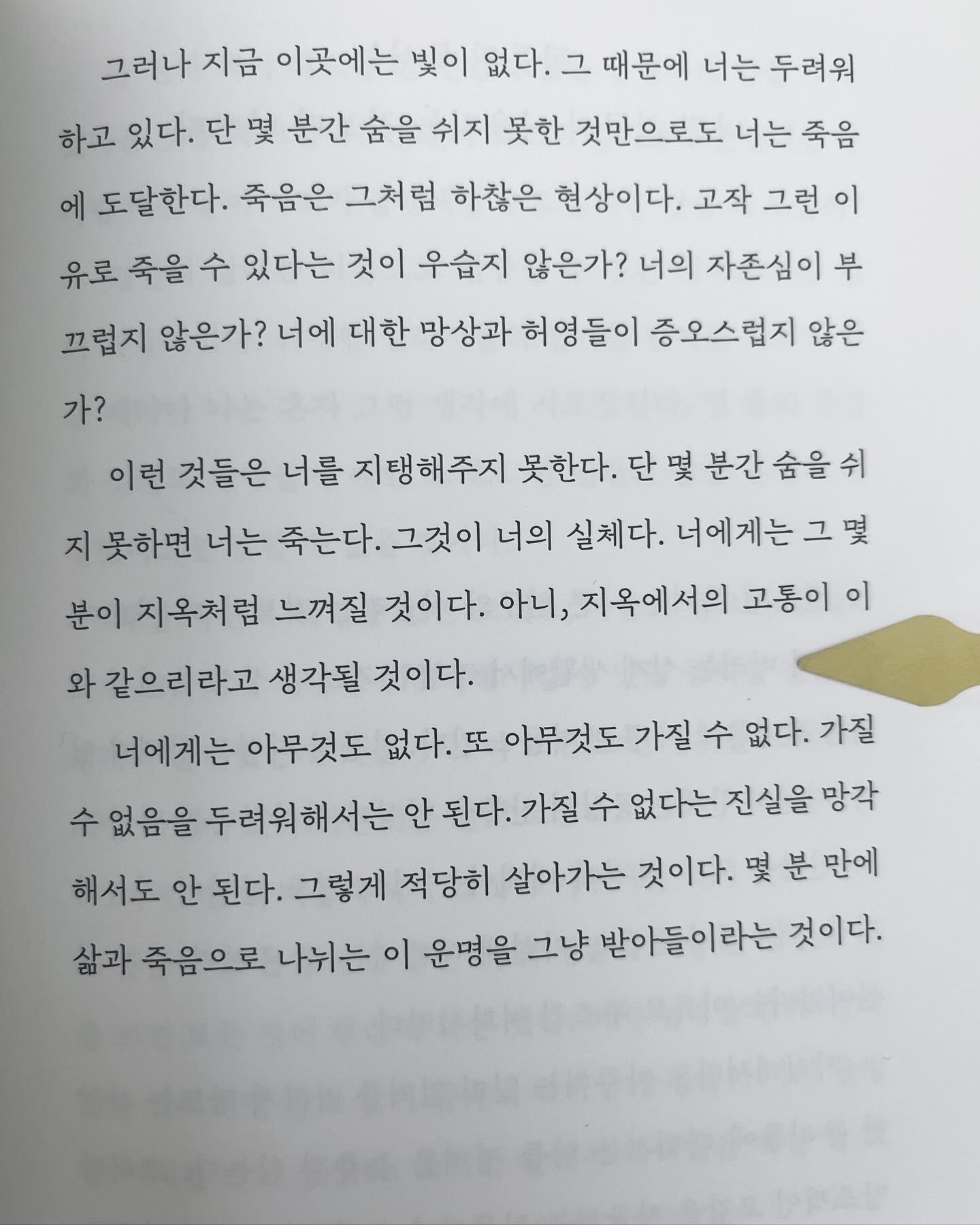 그러나 지금 이곳에는 빛이 없다. 그 때문에 너는 두려워하고 있다. 단 몇 분간 숨을 쉬지 못한 것만으로도 너는 죽음에 도달한다. 죽음은 그처럼 하찮은 현상이다. 고작 그런 이유로 죽을 수 있다는 것이 우습지 않은가? 너의 자존심이 부끄럽지 않은가? 너에 대한 망상과 허영들이 증오스럽지 않은가?

이런 것들은 너를 지탱해주지 못한다. 단 몇 분간 숨을 쉬지 못하면 너는 죽는다. 그것이 너의 실체다. 너에게는 그 몇 분이 지옥처럼 느껴질 것이다. 아니, 지옥에서의 고통이 이와 같으리라고 생각될 것이다.

너에게는 아무것도 없다. 또 아무것도 가질 수 없다. 가질 수 없음을 두려워해서는 안 된다. 가질 수 없다는 진실을 망각해서도 안 된다. 그렇게 적당히 살아가는 것이다. 몇 분 만에 삶과 죽음으로 나뉘는 이 운명을 그냥 받아들이라는 것이다.